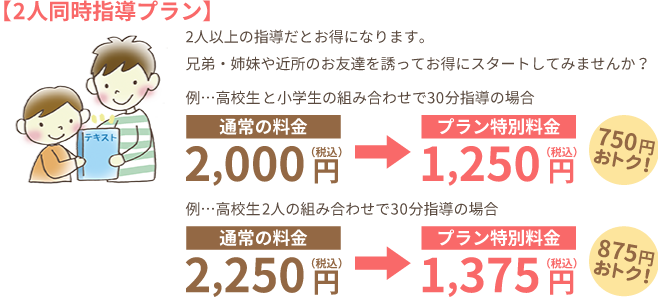 【2人同時指導プラン】

テキスト

2人以上の指導だとお得になります。

兄弟・姉妹や近所のお友達を誘ってお得にスタートしてみませんか？

例…高校生と小学生の組み合わせで30分指導の場合

通常の料金
2,000円（税込）

プラン特別料金
1,250円（税込）

750円おトク！

例…高校生2人の組み合わせで30分指導の場合

通常の料金
2,250円（税込）

プラン特別料金
1,375円（税込）

875円おトク！